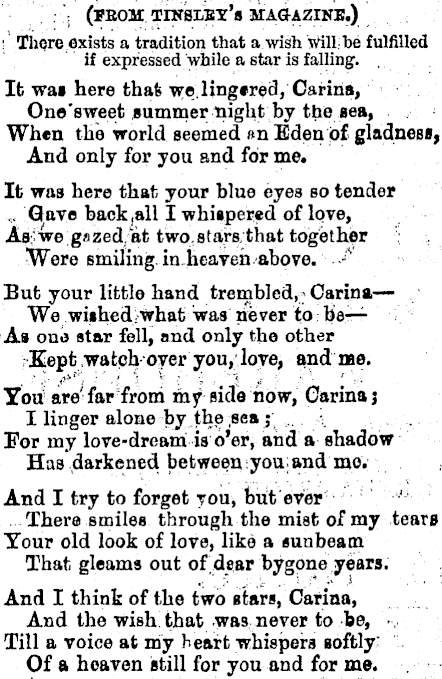 (FROM TINSLEY'S MAGAZINE.)

There exists a tradition that a wish will be fulfilled if expressed while a star is falling.

It was here that we lingered, Carina,
One sweet summer night by the sea,
When the world seemed an Eden of gladness,
And only for you and for me.

It was here that your blue eyes so tender
Gave back all I whispered of love,
As we gazed at two stars that together
Were smiling in heaven above.

But your little hand trembled, Carina—
We wished what was never to be—
As one star fell, and only the other
Kept watch over you, love, and me.

You are far from my side now, Carina;
I linger alone by the sea;
For my love-dream is o'er, and a shadow
Has darkened between you and me.

And I try to forget you, but ever
There smiles through the mist of my tears
Your old look of love, like a sunbeam
That gleams out of dear bygone years.

And I think of the two stars, Carina,
And the wish that was never to be,
Till a voice at my heart whispers softly
Of a heaven still for you and for me.